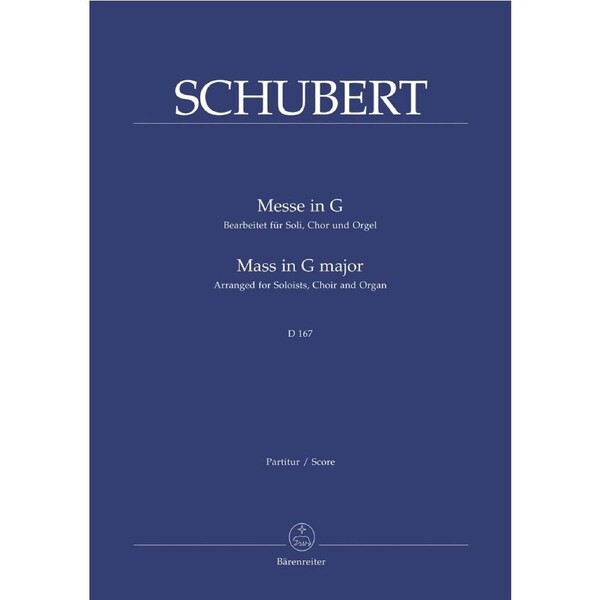 SCHUBERT

Messe in G
Bearbeitet für Soli, Chor und Orgel

Mass in G major
Arranged for Soloists, Choir and Organ

D 167

Partitur / Score

Bärenreiter